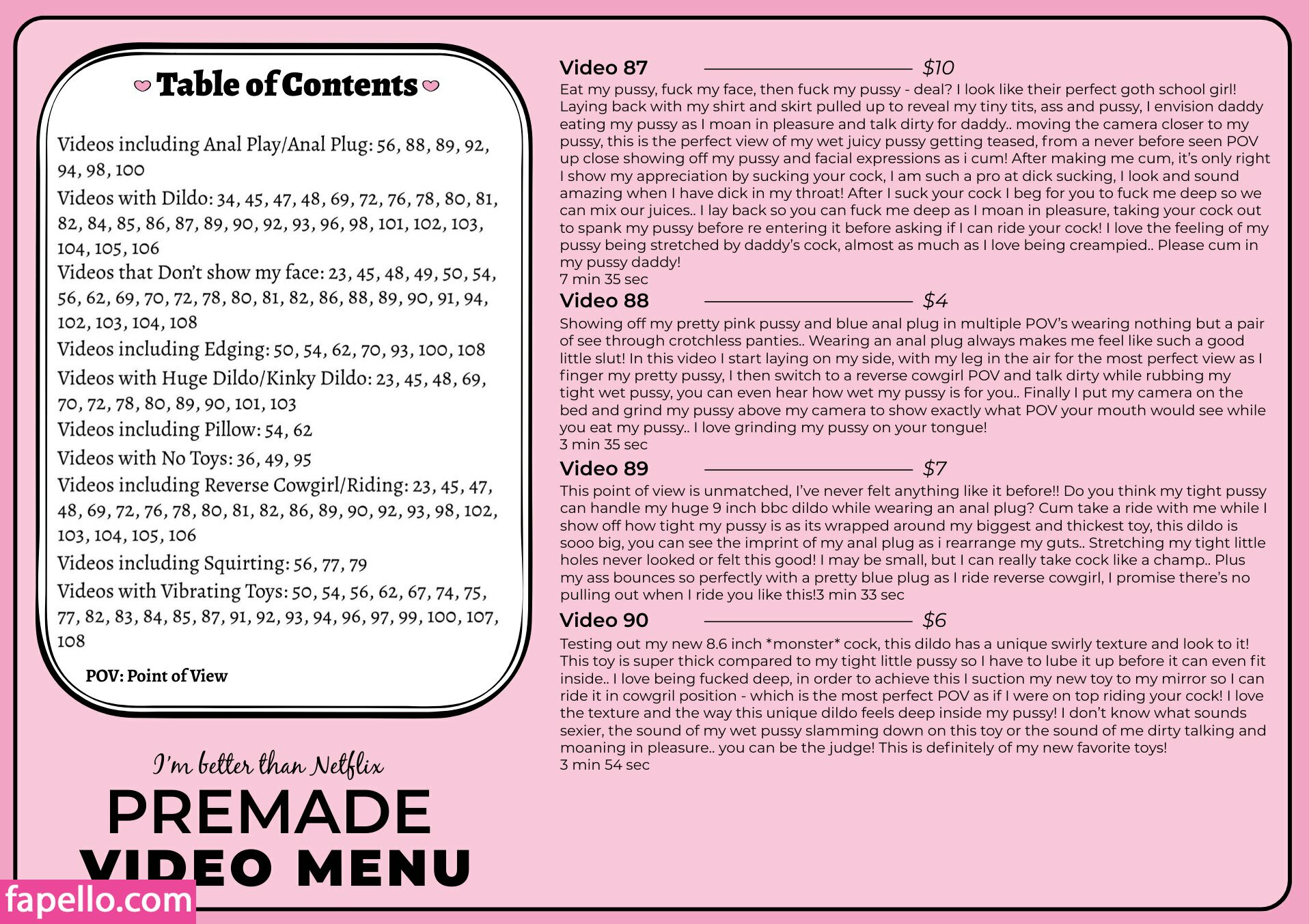 Table of Contents

Videos including Anal Play/Anal Plug: 56, 88, 89, 92, 94, 98, 100

Videos with Dildo: 34, 45, 47, 48, 69, 72, 76, 78, 80, 81, 82, 84, 85, 86, 87, 89, 90, 92, 93, 96, 98, 101, 102, 103, 104, 105, 106

Videos that Don't show my face: 23, 45, 48, 49, 50, 54, 56, 62, 69, 70, 72, 78, 80, 81, 82, 86, 88, 89, 90, 91, 94, 102, 103, 104, 108

Videos including Edging: 50, 54, 62, 70, 93, 100, 108

Videos with Huge Dildo/Kinky Dildo: 23, 45, 48, 69, 70, 72, 78, 80, 89, 90, 101, 103

Videos including Pillow: 54, 62

Videos with No Toys: 36, 49, 95

Videos including Reverse Cowgirl/Riding: 23, 45, 47, 48, 69, 72, 76, 78, 80, 81, 82, 86, 89, 90, 92, 93, 98, 102, 103, 104, 105, 106

Videos including Squirting: 56, 77, 79

Videos with Vibrating Toys: 50, 54, 56, 62, 67, 74, 75, 77, 82, 83, 84, 85, 87, 91, 92, 93, 94, 96, 97, 99, 100, 107, 108

POV: Point of View

I'm better than Netflix

PREMADE
VIDEO MENU

Video 87 $10

Eat my pussy, fuck my face, then fuck my pussy - deal? I look like their perfect goth school girl! Laying back with my shirt and skirt pulled up to reveal my tiny tits, ass and pussy, I envision daddy eating my pussy as I moan in pleasure and talk dirty for daddy.. moving the camera closer to my pussy, this is the perfect view of my wet juicy pussy getting teased, from a never before seen POV up close showing off my pussy and facial expressions as i cum! After making me cum, it's only right I show my appreciation by sucking your cock, I am such a pro at dick sucking, I look and sound amazing when I have dick in my throat! After I suck your cock I beg for you to fuck me deep so we can mix our juices.. I lay back so you can fuck me deep as I moan in pleasure, taking your cock out to spank my pussy before re entering it before asking if I can ride your cock! I love the feeling of my pussy being stretched by daddy's cock, almost as much as I love being creampied.. Please cum in my pussy daddy!
7 min 35 sec

Video 88 $4

Showing off my pretty pink pussy and blue anal plug in multiple POV's wearing nothing but a pair of see through crotchless panties.. Wearing an anal plug always makes me feel like such a good little slut! In this video I start laying on my side, with my leg in the air for the most perfect view as I finger my pretty pussy, I then switch to a reverse cowgirl POV and talk dirty while rubbing my tight wet pussy, you can even hear how wet my pussy is for you.. Finally I put my camera on the bed and grind my pussy above my camera to show exactly what POV your mouth would see while you eat my pussy.. I love grinding my pussy on your tongue!
3 min 35 sec

Video 89 $7

This point of view is unmatched, I've never felt anything like it before!! Do you think my tight pussy can handle my huge 9 inch bbc dildo while wearing an anal plug? Cum take a ride with me while I show off how tight my pussy is as its wrapped around my biggest and thickest toy, this dildo is sooo big, you can see the imprint of my anal plug as i rearrange my guts.. Stretching my tight little holes never looked or felt this good! I may be small, but I can really take cock like a champ.. Plus my ass bounces so perfectly with a pretty blue plug as I ride reverse cowgirl, I promise there's no pulling out when I ride you like this!3 min 33 sec

Video 90 $6

Testing out my new 8.6 inch *monster* cock, this dildo has a unique swirly texture and look to it! This toy is super thick compared to my tight little pussy so I have to lube it up before it can even fit inside.. I love being fucked deep, in order to achieve this I suction my new toy to my mirror so I can ride it in cowgril position - which is the most perfect POV as if I were on top riding your cock! I love the texture and the way this unique dildo feels deep inside my pussy! I don't know what sounds sexier, the sound of my wet pussy slamming down on this toy or the sound of me dirty talking and moaning in pleasure.. you can be the judge! This is definitely of my new favorite toys!
3 min 54 sec

fapello.com